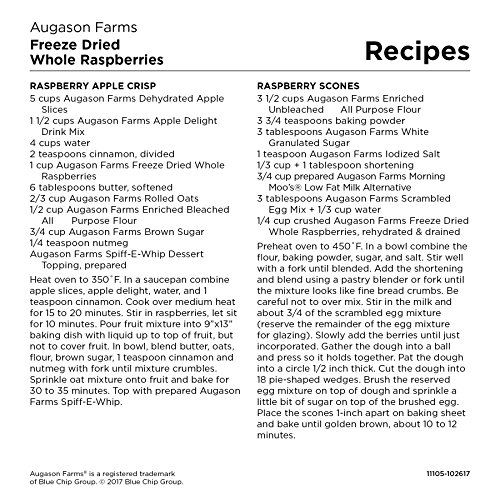 Augason Farms
Freeze Dried
Whole Raspberries

Recipes

RASPBERRY APPLE CRISP
5 cups Augason Farms Dehydrated Apple Slices
1 1/2 cups Augason Farms Apple Delight Drink Mix
4 cups water
2 teaspoons cinnamon, divided
1 cup Augason Farms Freeze Dried Whole Raspberries
6 tablespoons butter, softened
2/3 cup Augason Farms Rolled Oats
1/2 cup Augason Farms Enriched Bleached All Purpose Flour
3/4 cup Augason Farms Brown Sugar
1/4 teaspoon nutmeg
Augason Farms Spiff-E-Whip Dessert Topping, prepared

Heat oven to 350˚F. In a saucepan combine apple slices, apple delight, water, and 1 teaspoon cinnamon. Cook over medium heat for 15 to 20 minutes. Stir in raspberries, let sit for 10 minutes. Pour fruit mixture into 9"x13" baking dish with liquid up to top of fruit, but not to cover fruit. In bowl, blend butter, oats, flour, brown sugar, 1 teaspoon cinnamon and nutmeg with fork until mixture crumbles. Sprinkle oat mixture onto fruit and bake for 30 to 35 minutes. Top with prepared Augason Farms Spiff-E-Whip.

RASPBERRY SCONES
3 1/2 cups Augason Farms Enriched Unbleached All Purpose Flour
3 3/4 teaspoons baking powder
3 tablespoons Augason Farms White Granulated Sugar
1 teaspoon Augason Farms Iodized Salt
1/3 cup + 1 tablespoon shortening
3/4 cup prepared Augason Farms Morning Moo's® Low Fat Milk Alternative
3 tablespoons Augason Farms Scrambled Egg Mix + 1/3 cup water
1/4 cup crushed Augason Farms Freeze Dried Whole Raspberries, rehydrated & drained

Preheat oven to 450˚F. In a bowl combine the flour, baking powder, sugar, and salt. Stir well with a fork until blended. Add the shortening and blend using a pastry blender or fork until the mixture looks like fine bread crumbs. Be careful not to over mix. Stir in the milk and about 3/4 of the scrambled egg mixture (reserve the remainder of the egg mixture for glazing). Slowly add the berries until just incorporated. Gather the dough into a ball and press so it holds together. Pat the dough into a circle 1/2 inch thick. Cut the dough into 18 pie-shaped wedges. Brush the reserved egg mixture on top of dough and sprinkle a little bit of sugar on top of the brushed egg. Place the scones 1-inch apart on baking sheet and bake until golden brown, about 10 to 12 minutes.

Augason Farms® is a registered trademark of Blue Chip Group. © 2017 Blue Chip Group.

11105-102617